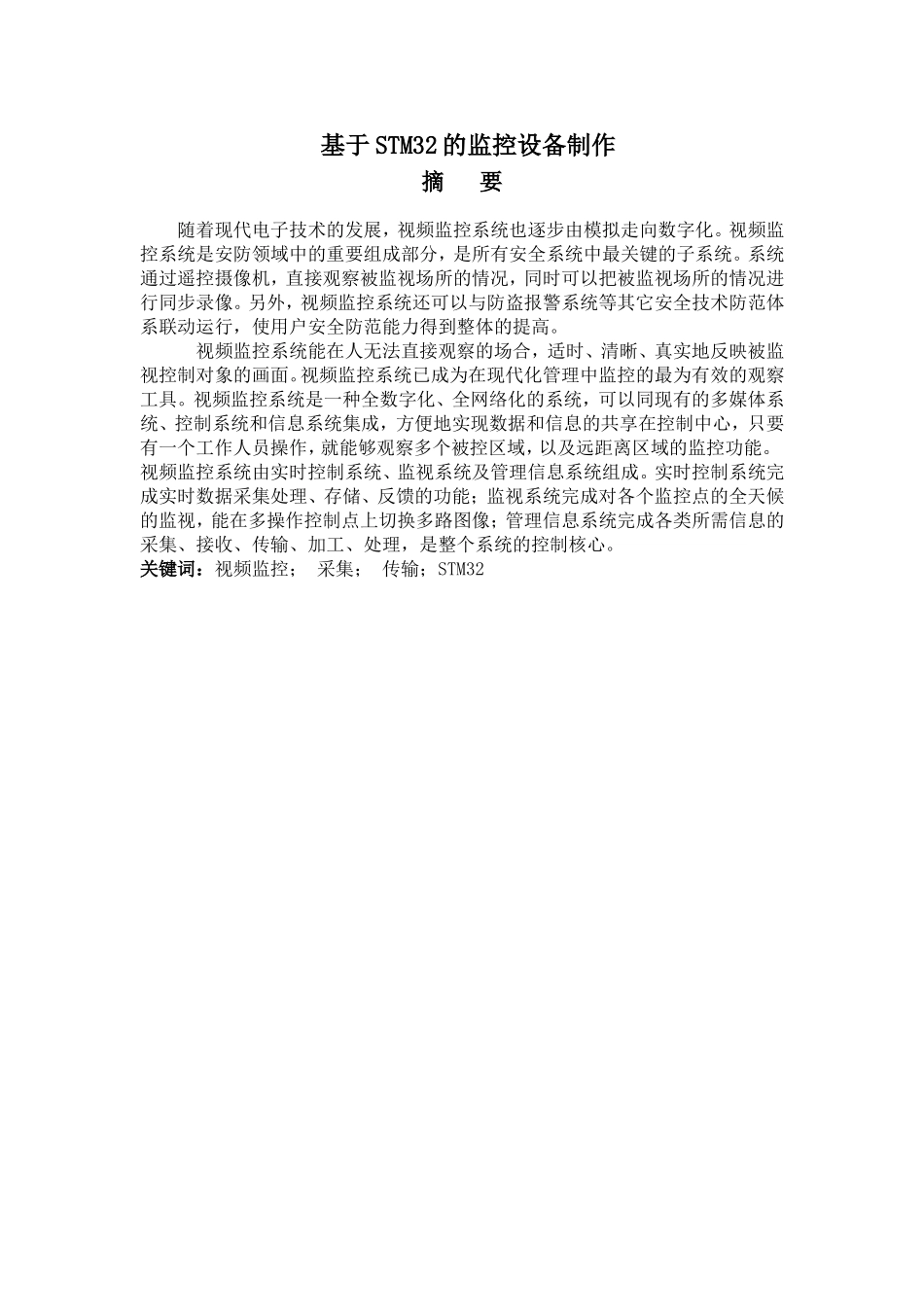 基于STM32的监控设备制作

摘　要

随着现代电子技术的发展，视频监控系统也逐步由模拟走向数字化。视频监控系统是安防领域中的重要组成部分，是所有安全系统中最关键的子系统。系统通过遥控摄像机，直接观察被监视场所的情况，同时可以把被监视场所的情况进行同步录像。另外，视频监控系统还可以与防盗报警系统等其它安全技术防范体系联动运行，使用户安全防范能力得到整体的提高。

视频监控系统能在人无法直接观察的场合，适时、清晰、真实地反映被监视控制对象的画面。视频监控系统已成为在现代化管理中监控的最为有效的观察工具。视频监控系统是一种全数字化、全网络化的系统，可以同现有的多媒体系统、控制系统和信息系统集成，方便地实现数据和信息的共享在控制中心，只要有一个工作人员操作，就能够观察多个被控区域，以及远距离区域的监控功能。视频监控系统由实时控制系统、监视系统及管理信息系统组成。实时控制系统完成实时数据采集处理、存储、反馈的功能；监视系统完成对各个监控点的全天候的监视，能在多操作控制点上切换多路图像；管理信息系统完成各类所需信息的采集、接收、传输、加工、处理，是整个系统的控制核心。

关键词：视频监控； 采集； 传输；STM32